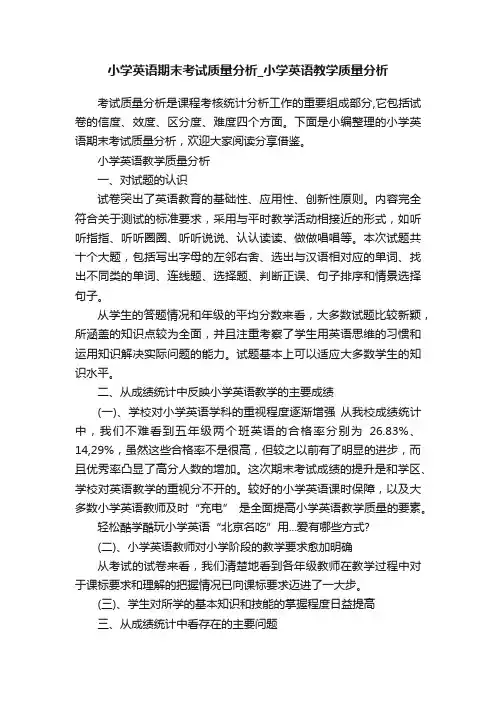 小学英语期末考试质量分析_小学英语教学质量分析

考试质量分析是课程考核统计分析工作的重要组成部分,它包括试卷的信度、效度、区分度、难度四个方面。下面是小编整理的小学英语期末考试质量分析，欢迎大家阅读分享借鉴。

小学英语教学质量分析

一、对试题的认识

试卷突出了英语教育的基础性、应用性、创新性原则。内容完全符合关于测试的标准要求，采用与平时教学活动相接近的形式，如听听指指、听听圈圈、听听说说、认认读读、做做唱唱等。本次试题共十个大题，包括写出字母的左邻右舍、选出与汉语相对应的单词、找出不同类的单词、连线题、选择题、判断正误、句子排序和情景选择句子。

从学生的答题情况和年级的平均分数来看，大多数试题比较新颖，所涵盖的知识点较为全面，并且注重考察了学生用英语思维的习惯和运用知识解决实际问题的能力。试题基本上可以适应大多数学生的知识水平。

二、从成绩统计中反映小学英语教学的主要成绩

(一)、学校对小学英语学科的重视程度逐渐增强 从我校成绩统计中，我们不难看到五年级两个班英语的合格率分别为 26.83%、14,29%，虽然这些合格率不是很高，但较之以前有了明显的进步，而且优秀率凸显了高分人数的增加。这次期末考试成绩的提升是和学区、学校对英语教学的重视分不开的。较好的小学英语课时保障，以及大多数小学英语教师及时“充电” 是全面提高小学英语教学质量的要素。

轻松酷学酷玩小学英语“北京名吃”用...爱有哪些方式?

(二)、小学英语教师对小学阶段的教学要求愈加明确

从考试的试卷来看，我们清楚地看到各年级教师在教学过程中对于课标要求和理解的把握情况已向课标要求迈进了一大步。

(三)、学生对所学的基本知识和技能的掌握程度日益提高

三、从成绩统计中看存在的主要问题